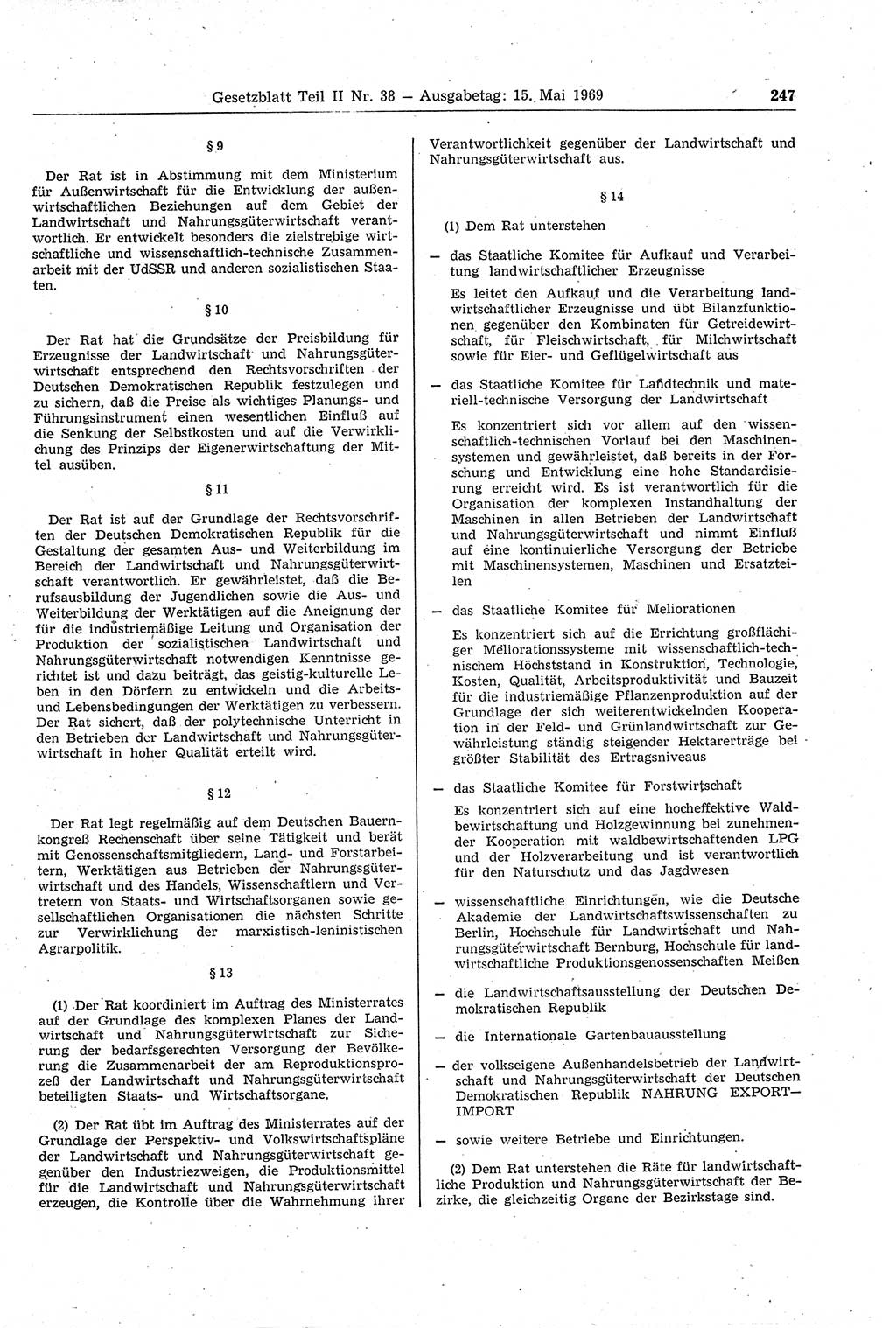 Gesetzblatt Teil II Nr. 38 — Ausgabetag: 15. Mai 1969 247

§ 9

Der Rat ist in Abstimmung mit dem Ministerium für Außenwirtschaft für die Entwicklung der außenwirtschaftlichen Beziehungen auf dem Gebiet der Landwirtschaft und Nahrungsgüterwirtschaft verantwortlich. Er entwickelt besonders die zielstrebige wirtschaftliche und wissenschaftlich-technische Zusammenarbeit mit der UdSSR und anderen sozialistischen Staaten.

§ 10

Der Rat hat die Grundsätze der Preisbildung für Erzeugnisse der Landwirtschaft und Nahrungsgüterwirtschaft entsprechend den Rechtsvorschriften der Deutschen Demokratischen Republik festzulegen und zu sichern, daß die Preise als wichtiges Planungs- und Führungsinstrument einen wesentlichen Einfluß auf die Senkung der Selbstkosten und auf die Verwirklichung des Prinzips der Eigenerwirtschaftung der Mittel ausüben.

§ 11

Der Rat ist auf der Grundlage der Rechtsvorschriften der Deutschen Demokratischen Republik für die Gestaltung der gesamten Aus- und Weiterbildung im Bereich der Landwirtschaft und Nahrungsgüterwirtschaft verantwortlich. Er gewährleistet, daß die Berufsausbildung der Jugendlichen sowie die Aus- und Weiterbildung der Werktätigen auf die Aneignung der für die industriemäßige Leitung und Organisation der Produktion der sozialistischen Landwirtschaft und Nahrungsgüterwirtschaft notwendigen Kenntnisse gerichtet ist und dazu beiträgt, das geistig-kulturelle Leben in den Dörfern zu entwickeln und die Arbeits- und Lebensbedingungen der Werktätigen zu verbessern. Der Rat sichert, daß der polytechnische Unterricht in den Betrieben der Landwirtschaft und Nahrungsgüterwirtschaft in hoher Qualität erteilt wird.

§ 12

Der Rat legt regelmäßig auf dem Deutschen Bauernkongreß Rechenschaft über seine Tätigkeit und berät mit Genossenschaftsmitgliedern, Land- und Forstarbeitern, Werktätigen aus Betrieben der Nahrungsgüterwirtschaft und des Handels, Wissenschaftlern und Vertretern von Staats- und Wirtschaftsorganen sowie gesellschaftlichen Organisationen die nächsten Schritte zur Verwirklichung der marxistisch-leninistischen Agrarpolitik.

§ 13

(1) Der Rat koordiniert im Auftrag des Ministerrates auf der Grundlage des komplexen Planes der Landwirtschaft und Nahrungsgüterwirtschaft zur Sicherung der bedarfsgerechten Versorgung der Bevölkerung die Zusammenarbeit der am Reproduktionsprozeß der Landwirtschaft und Nahrungsgüterwirtschaft beteiligten Staats- und Wirtschaftsorgane.

(2) Der Rat übt im Auftrag des Ministerrates auf der Grundlage der Perspektiv- und Volkswirtschaftspläne der Landwirtschaft und Nahrungsgüterwirtschaft gegenüber den Industriezweigen, die Produktionsmittel für die Landwirtschaft und Nahrungsgüterwirtschaft erzeugen, die Kontrolle über die Wahrnehmung ihrer Verantwortlichkeit gegenüber der Landwirtschaft und Nahrungsgüterwirtschaft aus.

§ 14

(1) Dem Rat unterstehen

— das Staatliche Komitee für Aufkauf und Verarbeitung landwirtschaftlicher Erzeugnisse

Es leitet den Aufkauf und die Verarbeitung landwirtschaftlicher Erzeugnisse und übt Bilanzfunktionen gegenüber den Kombinaten für Getreidewirtschaft, für Fleischwirtschaft, für Milchwirtschaft sowie für Eier- und Geflügelwirtschaft aus

— das Staatliche Komitee für Landtechnik und materiell-technische Versorgung der Landwirtschaft

Es konzentriert sich vor allem auf den wissenschaftlich-technischen Vorlauf bei den Maschinensystemen und gewährleistet, daß bereits in der Forschung und Entwicklung eine hohe Standardisierung erreicht wird. Es ist verantwortlich für die Organisation der komplexen Instandhaltung der Maschinen in allen Betrieben der Landwirtschaft und Nahrungsgüterwirtschaft und nimmt Einfluß auf eine kontinuierliche Versorgung der Betriebe mit Maschinensystemen, Maschinen und Ersatzteilen

— das Staatliche Komitee für Meliorationen

Es konzentriert sich auf die Errichtung großflächiger Meliorationssysteme mit wissenschaftlich-technischem Höchststand in Konstruktion, Technologie, Kosten, Qualität, Arbeitsproduktivität und Bauzeit für die industriemäßige Pflanzenproduktion auf der Grundlage der sich weiterentwickelnden Kooperation in der Feld- und Grünlandwirtschaft zur Gewährleistung ständig steigender Hektarerträge bei größter Stabilität des Ertragsniveaus

— das Staatliche Komitee für Forstwirtschaft

Es konzentriert sich auf eine hocheffektive Waldbewirtschaftung und Holzgewinnung bei zunehmender Kooperation mit waldbewirtschaftenden LPG und der Holzverarbeitung und ist verantwortlich für den Naturschutz und das Jagdwesen

— wissenschaftliche Einrichtungen, wie die Deutsche Akademie der Landwirtschaftswissenschaften zu Berlin, Hochschule für Landwirtschaft und Nahrungsgüterwirtschaft Bernburg, Hochschule für landwirtschaftliche Produktionsgenossenschaften Meißen

— die Landwirtschaftsausstellung der Deutschen Demokratischen Republik

— die Internationale Gartenbauausstellung

— der volkseigene Außenhandelsbetrieb der Landwirtschaft und Nahrungsgüterwirtschaft der Deutschen Demokratischen Republik NAHRUNG EXPORT—IMPORT

— sowie weitere Betriebe und Einrichtungen.

(2) Dem Rat unterstehen die Räte für landwirtschaftliche Produktion und Nahrungsgüterwirtschaft der Bezirke, die gleichzeitig Organe der Bezirkstage sind.